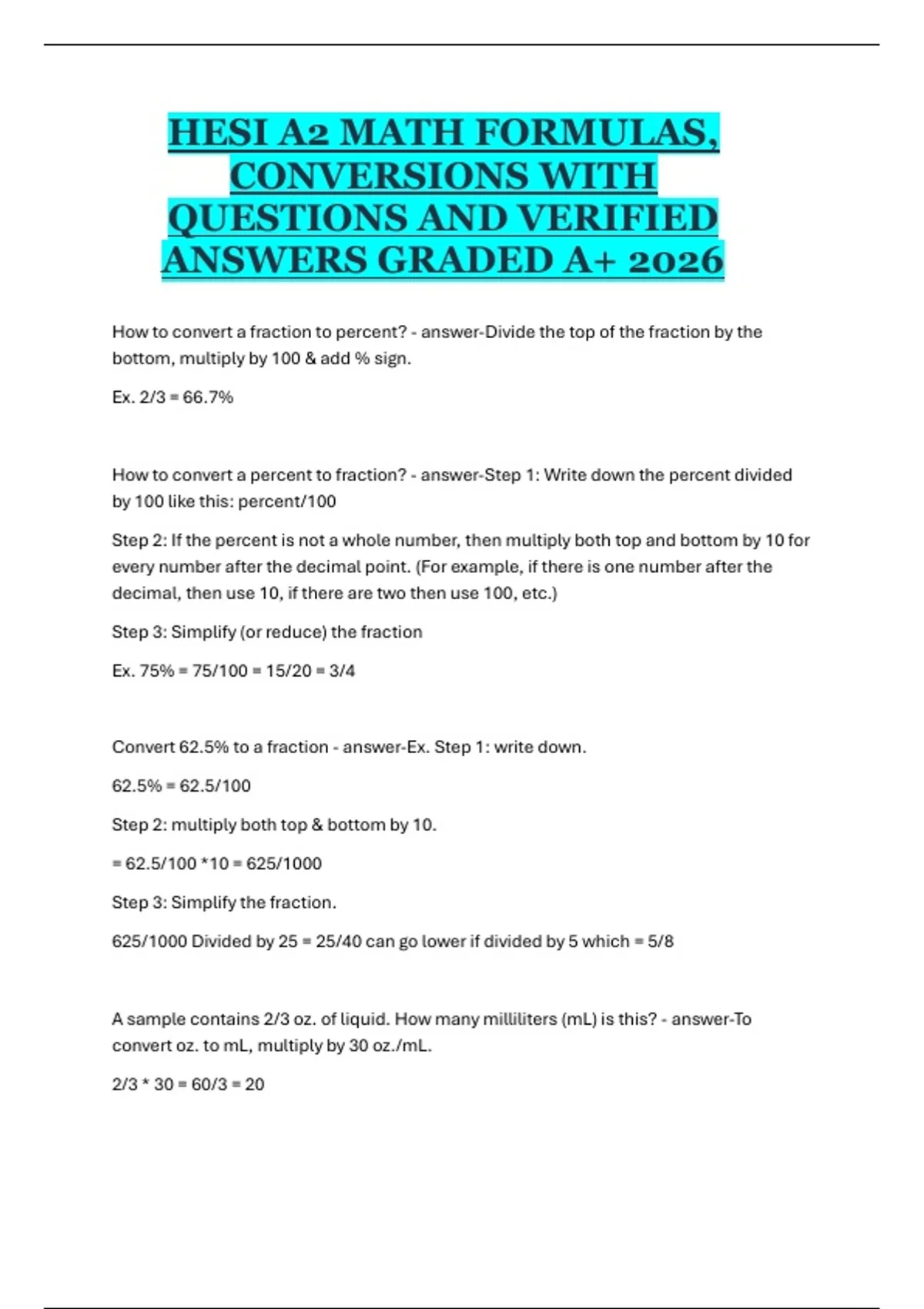 HESI A2 MATH FORMULAS, CONVERSIONS WITH QUESTIONS AND VERIFIED ANSWERS GRADED A+ 2026

How to convert a fraction to percent? - answer-Divide the top of the fraction by the bottom, multiply by 100 & add % sign.

Ex. 2/3 = 66.7%

How to convert a percent to fraction? - answer-Step 1: Write down the percent divided by 100 like this: percent/100

Step 2: If the percent is not a whole number, then multiply both top and bottom by 10 for every number after the decimal point. (For example, if there is one number after the decimal, then use 10, if there are two then use 100, etc.)

Step 3: Simplify (or reduce) the fraction

Ex. 75% = 75/100 = 15/20 = 3/4

Convert 62.5% to a fraction - answer-Ex. Step 1: write down.

62.5% = 62.5/100

Step 2: multiply both top & bottom by 10.

= 62.5/100 *10 = 625/1000

Step 3: Simplify the fraction.

625/1000 Divided by 25 = 25/40 can go lower if divided by 5 which = 5/8

A sample contains 2/3 oz. of liquid. How many milliliters (mL) is this? - answer-To convert oz. to mL, multiply by 30 oz./mL.

2/3 * 30 = 60/3 = 20